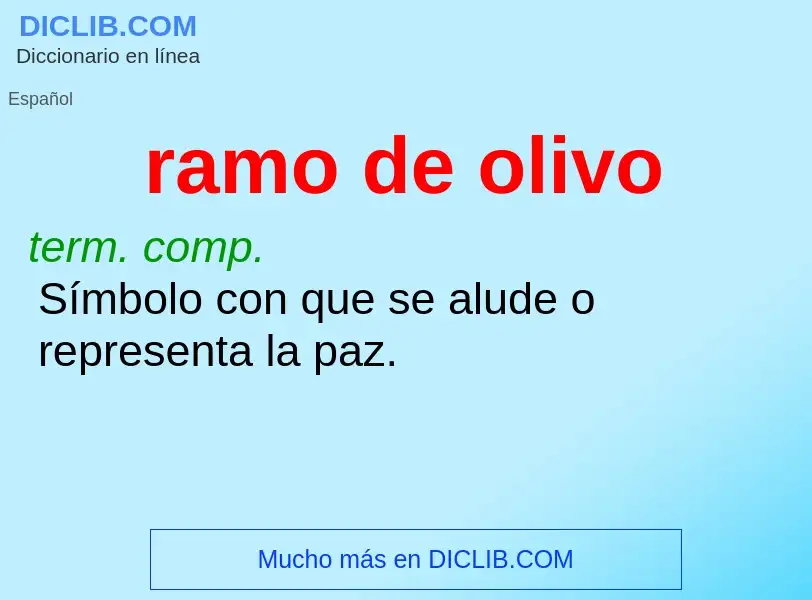 DICLIB.COM
Diccionario en línea

Español

ramo de olivo

term. comp.
Símbolo con que se alude o representa la paz.

Mucho más en DICLIB.COM